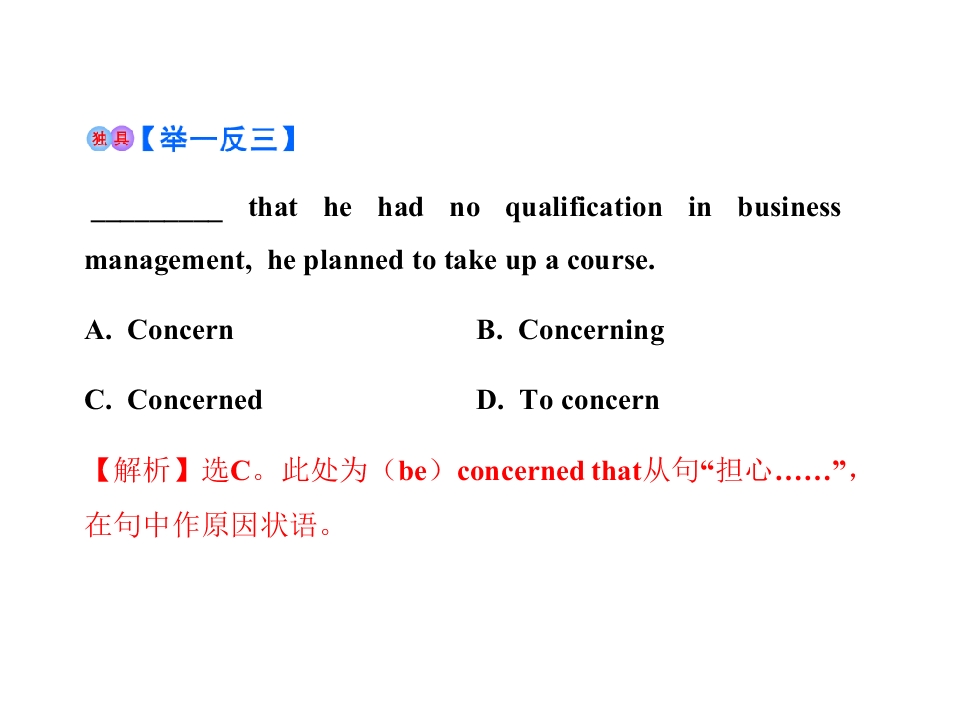 独具【举一反三】

____ that he had no qualification in business management, he planned to take up a course.

A. Concern B. Concerning

C. Concerned D. To concern

【解析】选C。此处为（be）concerned that从句“担心……”，在句中作原因状语。